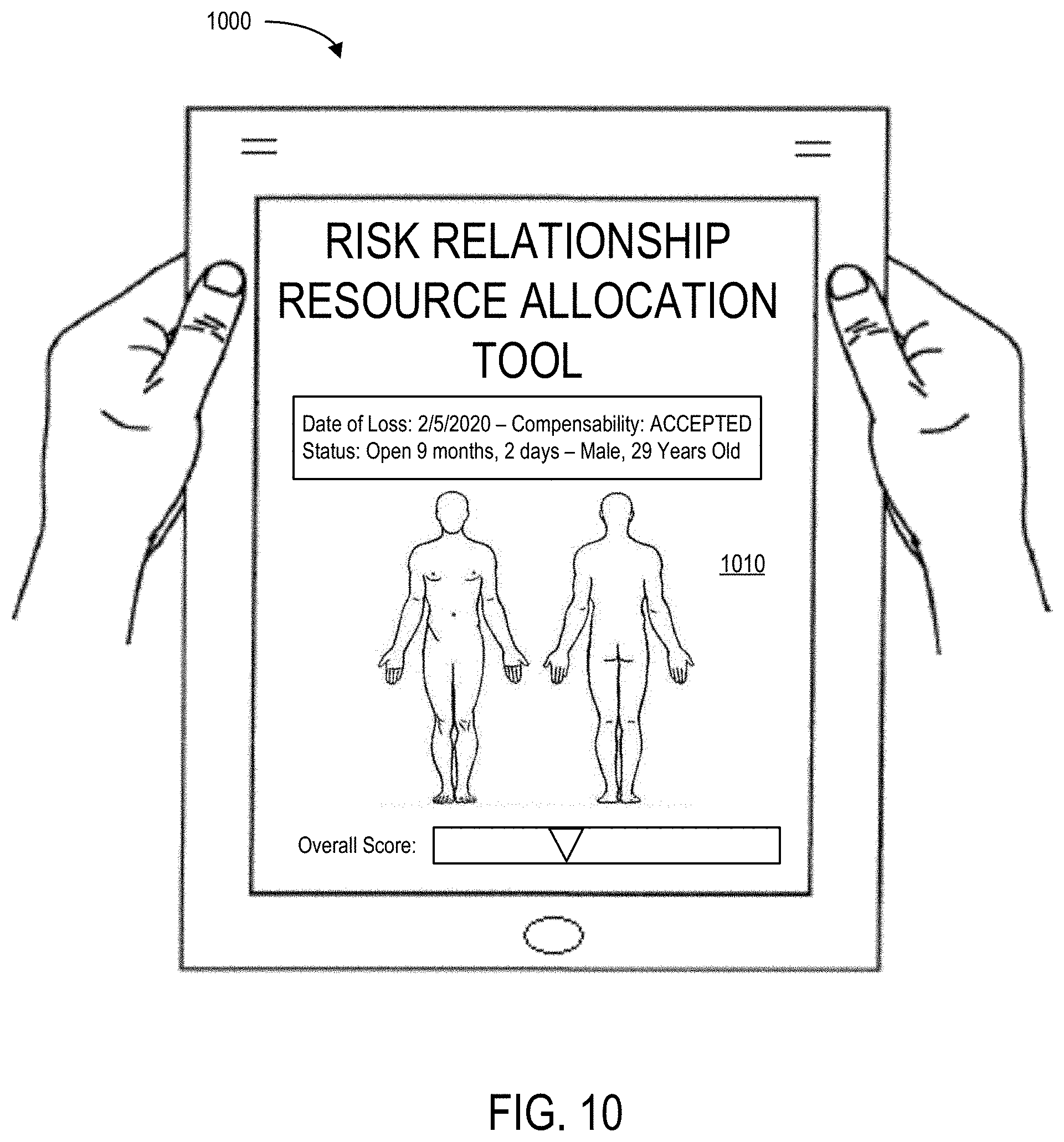 1000

RISK RELATIONSHIP RESOURCE ALLOCATION TOOL

Date of Loss: 2/5/2020 – Compensability: ACCEPTED
Status: Open 9 months, 2 days – Male, 29 Years Old

1010

Overall Score:

FIG. 10